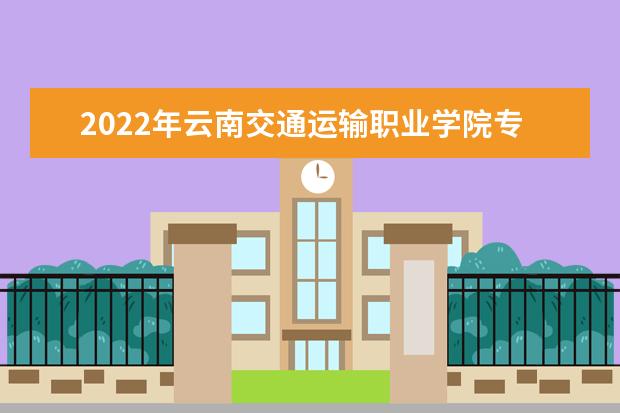 2022年云南交通运输职业学院专